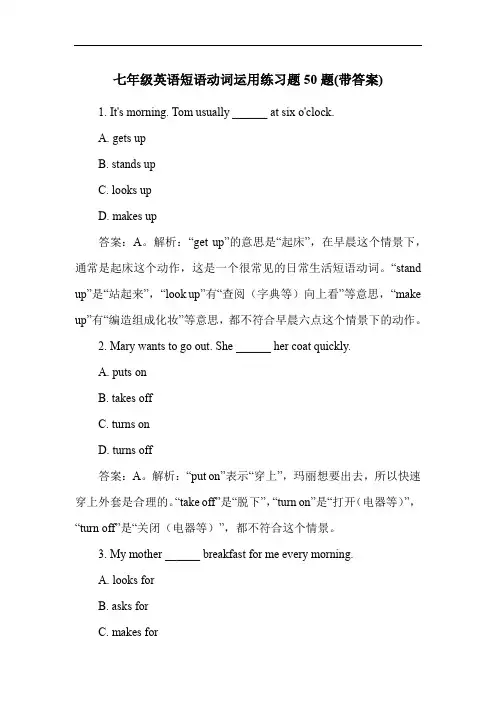 七年级英语短语动词运用练习题 50 题(带答案)

1. It's morning. Tom usually ______ at six o'clock.

A. gets up

B. stands up

C. looks up

D. makes up

答案：A。解析：“get up”的意思是“起床”，在早晨这个情景下，通常是起床这个动作，这是一个很常见的日常生活短语动词。“stand up”是“站起来”，“look up”有“查阅（字典等）向上看”等意思，“make up”有“编造组成化妆”等意思，都不符合早晨六点这个情景下的动作。

2. Mary wants to go out. She ______ her coat quickly.

A. puts on

B. takes off

C. turns on

D. turns off

答案：A。解析：“put on”表示“穿上”，玛丽想要出去，所以快速穿上外套是合理的。“take off”是“脱下”，“turn on”是“打开（电器等）”，“turn off”是“关闭（电器等）”，都不符合这个情景。

3. My mother ______ breakfast for me every morning.

A. looks for

B. asks for

C. makes for